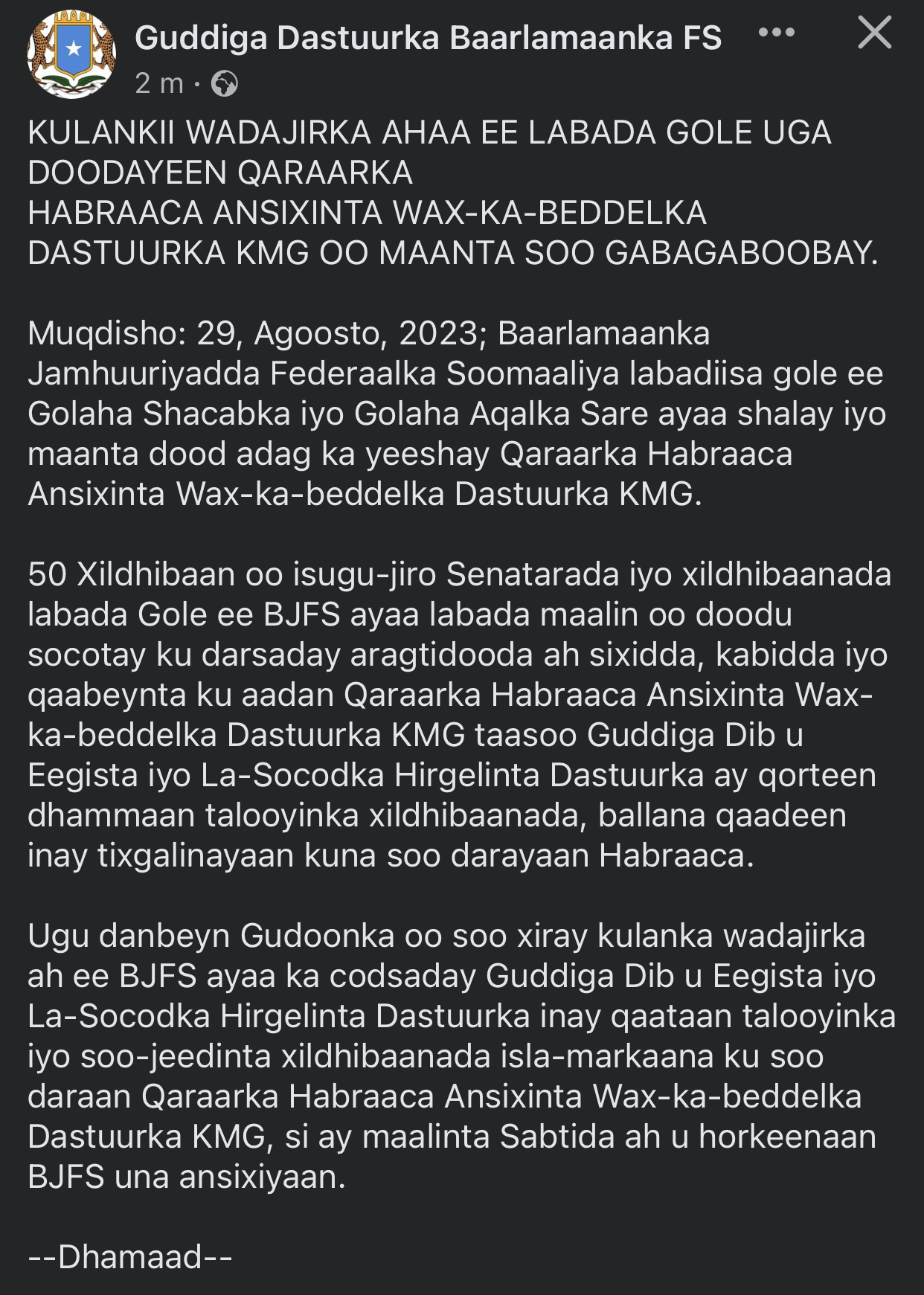 Guddiga Dastuurka Baarlamaanka FS
2 m ·

KULANKII WADAJIRKA AHAA EE LABADA GOLE UGA DOODAYEEN QARAARKA
HABRAACA ANSIXINTA WAX-KA-BEDDELKA DASTUURKA KMG OO MAANTA SOO GABAGABOOBAY.

Muqdisho: 29, Agoosto, 2023; Baarlamaanka Jamhuuriyadda Federaalka Soomaaliya labadiisa gole ee Golaha Shacabka iyo Golaha Aqalka Sare ayaa shalay iyo maanta dood adag ka yeeshay Qaraarka Habraaca Ansixinta Wax-ka-beddelka Dastuurka KMG.

50 Xildhibaan oo isugu-jiro Senatarada iyo xildhibaanada labada Gole ee BJFS ayaa labada maalin oo doodu socotay ku darsaday aragtidooda ah sixidda, kabidda iyo qaabeynta ku aadan Qaraarka Habraaca Ansixinta Wax-ka-beddelka Dastuurka KMG taasoo Guddiga Dib u Eegista iyo La-Socodka Hirgelinta Dastuurka ay qorteen dhammaan talooyinka xildhibaanada, ballana qaadeen inay tixgalinayaan kuna soo darayaan Habraaca.

Ugu danbeyn Gudoonka oo soo xiray kulanka wadajirka ah ee BJFS ayaa ka codsaday Guddiga Dib u Eegista iyo La-Socodka Hirgelinta Dastuurka inay qaataan talooyinka iyo soo-jeedinta xildhibaanada isla-markaana ku soo daraan Qaraarka Habraaca Ansixinta Wax-ka-beddelka Dastuurka KMG, si ay maalinta Sabtida ah u horkeenaan BJFS una ansixiyaan.

--Dhamaad--